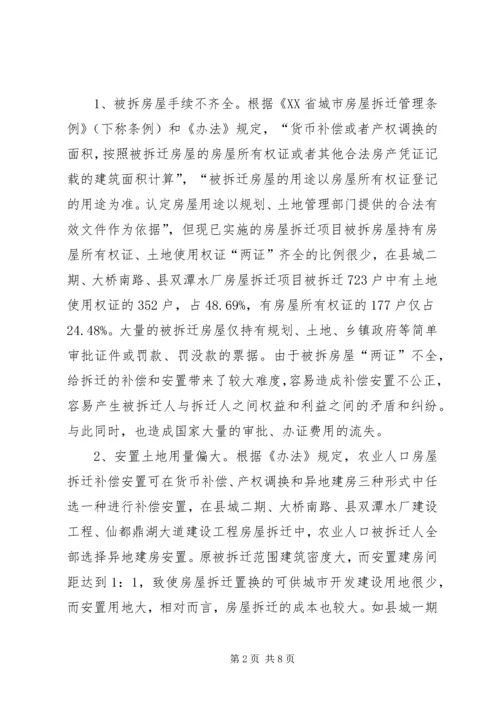 1、被拆房屋手续不齐全。根据《XX省城市房屋拆迁管理条例》（下称条例）和《办法》规定，“货币补偿或者产权调换的面积，按照被拆迁房屋的房屋所有权证或者其他合法房产凭证记载的建筑面积计算”，“被拆迁房屋的用途以房屋所有权证登记的用途为准。认定房屋用途以规划、土地管理部门提供的合法有效文件作为依据”，但现已实施的房屋拆迁项目被拆房屋持有房屋所有权证、土地使用权证“两证”齐全的比例很少，在县城二期、大桥南路、县双潭水厂房屋拆迁项目被拆迁723户中有土地使用权证的352户，占48.69%，有房屋所有权证的177户仅占24.48%。大量的被拆迁房屋仅持有规划、土地、乡镇政府等简单审批证件或罚款、罚没款的票据。由于被拆房屋“两证”不全，给拆迁的补偿和安置带来了较大难度，容易造成补偿安置不公正，容易产生被拆迁人与拆迁人之间权益和利益之间的矛盾和纠纷。与此同时，也造成国家大量的审批、办证费用的流失。

2、安置土地用量偏大。根据《办法》规定，农业人口房屋拆迁补偿安置可在货币补偿、产权调换和异地建房三种形式中任选一种进行补偿安置，在县城二期、大桥南路、县双潭水厂建设工程、仙都鼎湖大道建设工程房屋拆迁中，农业人口被拆迁人全部选择异地建房安置。原被拆迁范围建筑密度大，而安置建房间距达到1：1，致使房屋拆迁置换的可供城市开发建设用地很少，而安置用地大，相对而言，房屋拆迁的成本也较大。如县城一期

第2页 共8页